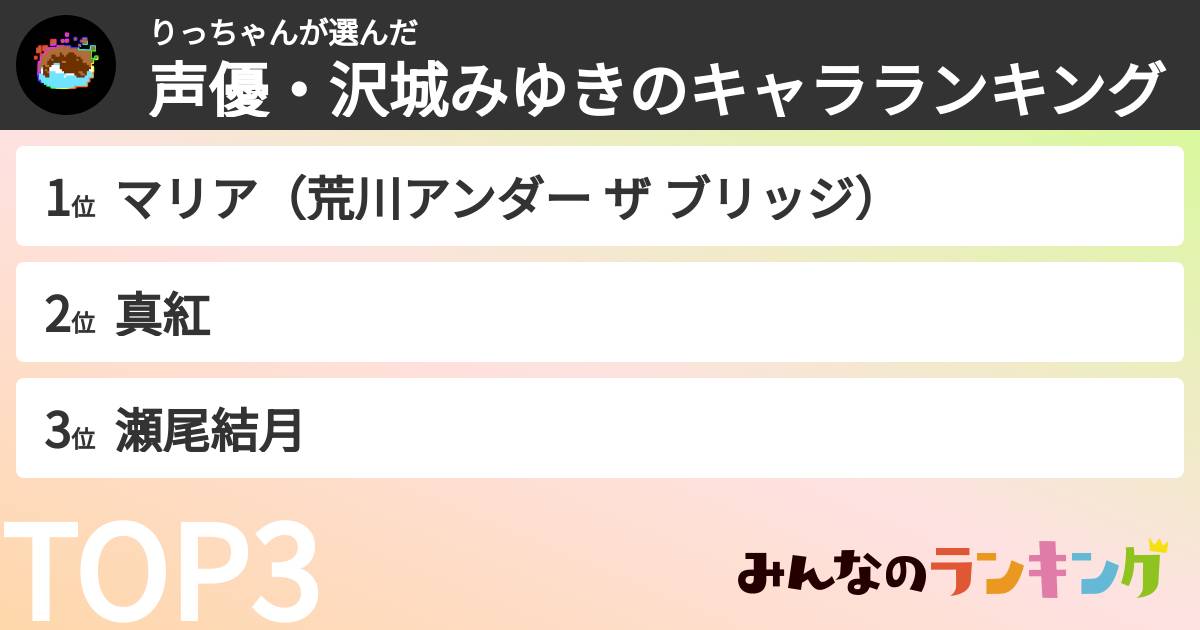 りっちゃんが選んだ
声優・沢城みゆきのキャラランキング

1位 マリア（荒川アンダー ザ ブリッジ）

2位 真紅

3位 瀬尾結月

TOP3

みんなのランキング